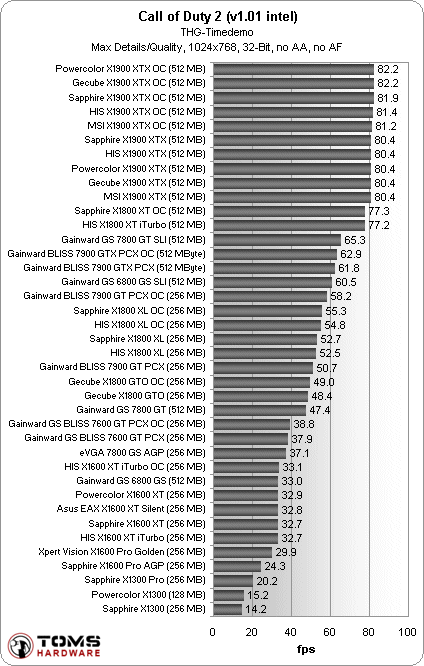 Call of Duty 2 (v1.01 intel)
THG-Timedemo
Max Details/Quality, 1024x768, 32-Bit, no AA, no AF

Powercolor X1900 XTX OC (512 MB) 82.2
Gecube X1900 XTX OC (512 MB) 82.2
Sapphire X1900 XTX OC (512 MB) 81.9
HIS X1900 XTX OC (512 MB) 81.4
MSI X1900 XTX OC (512 MB) 81.2
Sapphire X1900 XTX (512 MB) 80.4
HIS X1900 XTX (512 MB) 80.4
Powercolor X1900 XTX (512 MB) 80.4
Gecube X1900 XTX (512 MB) 80.4
MSI X1900 XTX (512 MB) 80.4
Sapphire X1800 XT OC (512 MB) 77.3
HIS X1800 XT iTurbo (512 MB) 77.2
Gainward GS 7800 GT SLI (512 MB) 65.3
Gainward BLISS 7900 GTX PCX OC (512 MByte) 62.9
Gainward BLISS 7900 GTX PCX (512 MByte) 61.8
Gainward GS 6800 GS SLI (512 MB) 60.5
Gainward BLISS 7900 GT PCX OC (256 MB) 58.2
Sapphire X1800 XL OC (256 MB) 55.3
HIS X1800 XL OC (256 MB) 54.8
Sapphire X1800 XL (256 MB) 52.7
HIS X1800 XL (256 MB) 52.5
Gainward BLISS 7900 GT PCX (256 MB) 50.7
Gecube X1800 GTO OC (256 MB) 49.0
Gecube X1800 GTO (256 MB) 48.4
Gainward GS 7800 GT (512 MB) 47.4
Gainward GS BLISS 7600 GT PCX OC (256 MB) 38.8
Gainward GS BLISS 7600 GT PCX (256 MB) 37.9
eVGA 7800 GS AGP (256 MB) 37.1
HIS X1600 XT iTurbo OC (256 MB) 33.1
Gainward GS 6800 GS (512 MB) 33.0
Powercolor X1600 XT (256 MB) 32.9
Asus EAX X1600 XT Silent (256 MB) 32.8
Sapphire X1600 XT (256 MB) 32.7
HIS X1600 XT iTurbo (256 MB) 32.7
Xpert Vision X1600 Pro Golden (256 MB) 29.9
Sapphire X1600 Pro AGP (256 MB) 24.3
Sapphire X1300 Pro (256 MB) 20.2
Powercolor X1300 (128 MB) 15.2
Sapphire X1300 (256 MB) 14.2

0 20 40 60 80 100
fps

TOMS HARDWARE